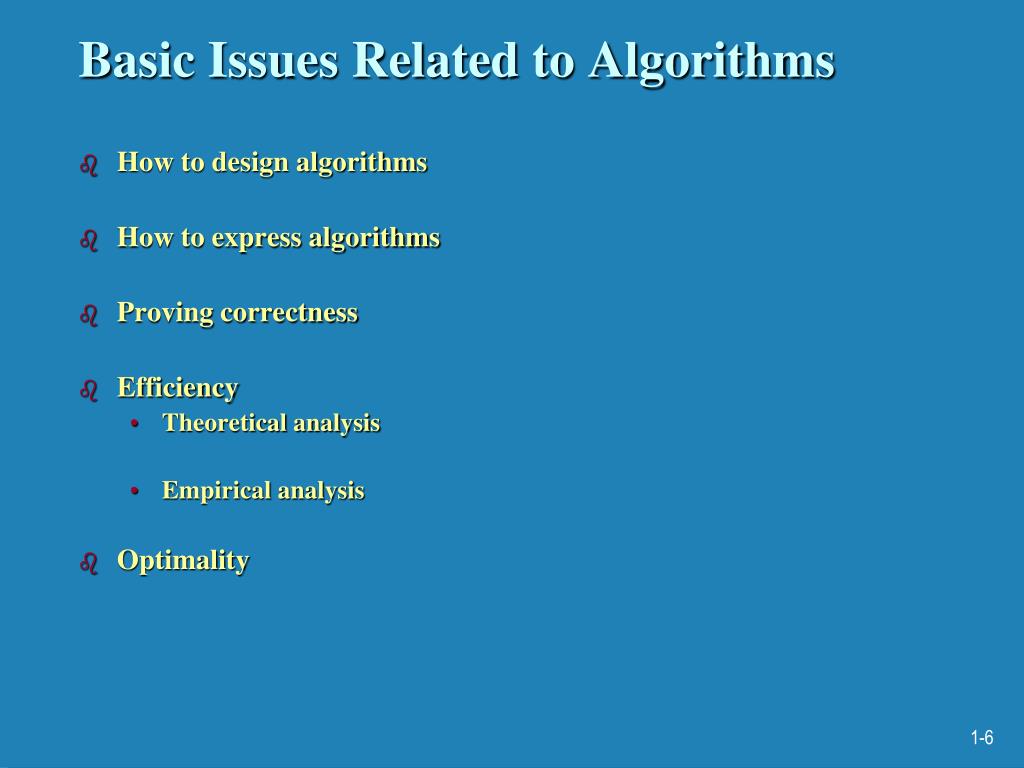 Basic Issues Related to Algorithms

How to design algorithms

How to express algorithms

Proving correctness

Efficiency
• Theoretical analysis

• Empirical analysis

Optimality

1-6